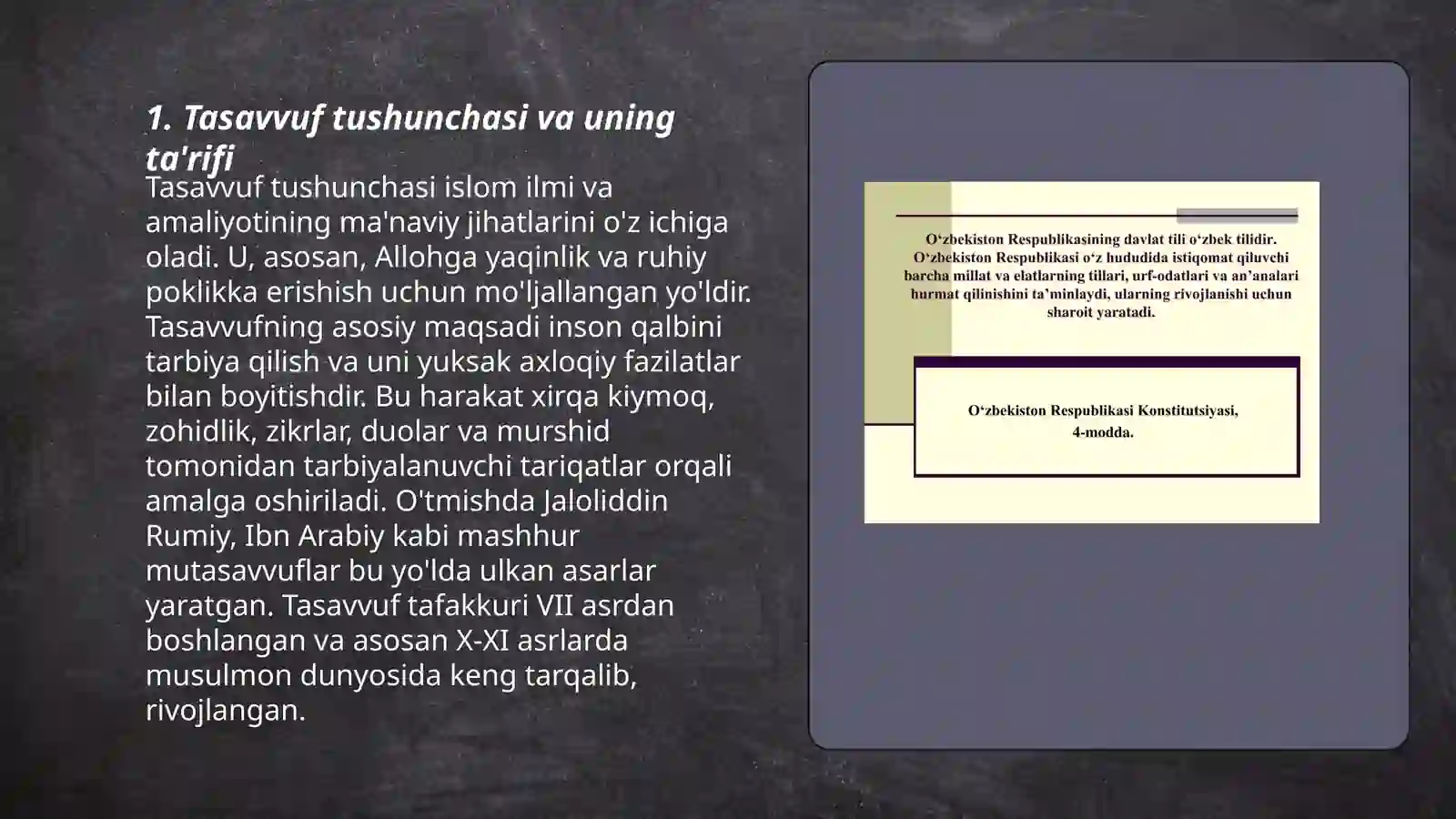 1. Tasavvuf tushunchasi va uning ta'rifi

Tasavvuf tushunchasi islom ilmi va amaliyotining ma'naviy jihatlarini o'z ichiga oladi. U, asosan, Allohga yaqinlik va ruhiy poklikka erishish uchun mo'ljallangan yo'ldir. Tasavvufning asosiy maqsadi inson qalbini tarbiya qilish va uni yuksak axloqiy fazilatlar bilan boyitishdir. Bu harakat xirqa kiymoq, zohidlik, zikrlar, duolar va murshid tomonidan tarbiyalanuvchi tariqatlar orqali amalga oshiriladi. O'tmishda Jaloliddin Rumiy, Ibn Arabiy kabi mashhur mutasavvuflar bu yo'lda ulkan asarlar yaratgan. Tasavvuf tafakkuri VII asrdan boshlangan va asosan X-XI asrlarda musulmon dunyosida keng tarqalib, rivojlangan.

O‘zbekiston Respublikasining davlat tili o‘zbek tilidir. O‘zbekiston Respublikasi o‘z hududida istiqomat qiluvchi barcha millat va elatlarning tillari, urf-odatlari va an’analari hurmat qilinishini ta’minlaydi, ularning rivojlanishi uchun sharoit yaratadi.

O‘zbekiston Respublikasi Konstitutsiyasi, 4-modda.